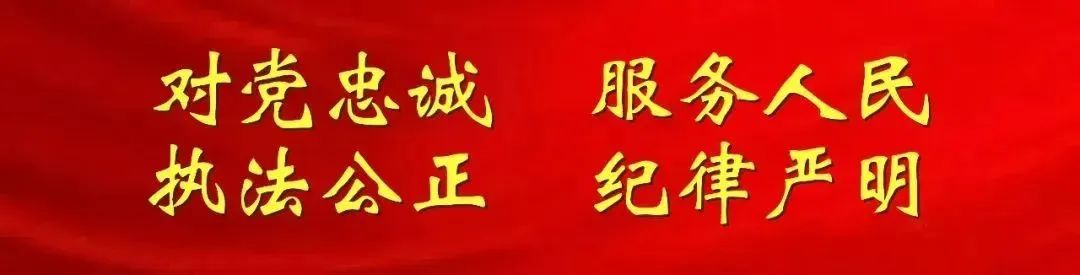 对党忠诚　服务人民
执法公正　纪律严明